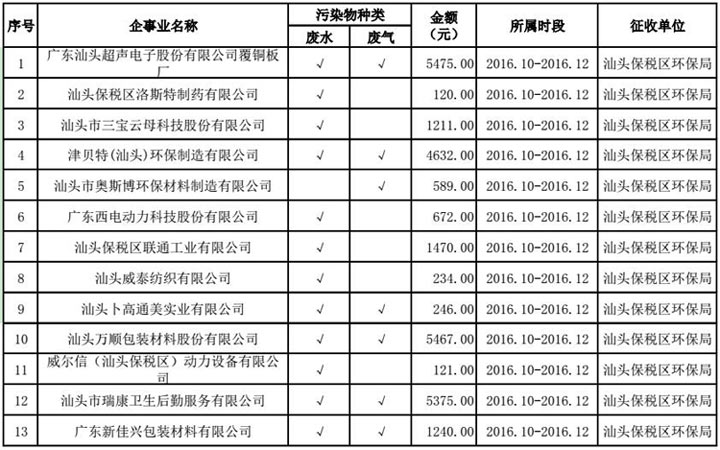 | 序号 | 企事业名称 | 污染物种类 废水 | 污染物种类 废气 | 金额（元） | 所属时段 | 征收单位 |
|---|---|---|---|---|---|---|
| 1 | 广东汕头超声电子股份有限公司覆铜板厂 | √ | √ | 5475.00 | 2016.10-2016.12 | 汕头保税区环保局 |
| 2 | 汕头保税区洛斯特制药有限公司 | √ |  | 120.00 | 2016.10-2016.12 | 汕头保税区环保局 |
| 3 | 汕头市三宝云母科技股份有限公司 | √ |  | 1211.00 | 2016.10-2016.12 | 汕头保税区环保局 |
| 4 | 津贝特(汕头)环保制造有限公司 | √ | √ | 4632.00 | 2016.10-2016.12 | 汕头保税区环保局 |
| 5 | 汕头市奥斯博环保材料制造有限公司 |  | √ | 589.00 | 2016.10-2016.12 | 汕头保税区环保局 |
| 6 | 广东西电动力科技股份有限公司 | √ |  | 672.00 | 2016.10-2016.12 | 汕头保税区环保局 |
| 7 | 汕头保税区联通工业有限公司 | √ |  | 1470.00 | 2016.10-2016.12 | 汕头保税区环保局 |
| 8 | 汕头威泰纺织有限公司 | √ |  | 234.00 | 2016.10-2016.12 | 汕头保税区环保局 |
| 9 | 汕头卜高通美实业有限公司 | √ | √ | 246.00 | 2016.10-2016.12 | 汕头保税区环保局 |
| 10 | 汕头万顺包装材料股份有限公司 | √ | √ | 5467.00 | 2016.10-2016.12 | 汕头保税区环保局 |
| 11 | 威尔信（汕头保税区）动力设备有限公司 | √ |  | 121.00 | 2016.10-2016.12 | 汕头保税区环保局 |
| 12 | 汕头市瑞康卫生后勤服务有限公司 | √ | √ | 5375.00 | 2016.10-2016.12 | 汕头保税区环保局 |
| 13 | 广东新佳兴包装材料有限公司 | √ | √ | 1240.00 | 2016.10-2016.12 | 汕头保税区环保局 |